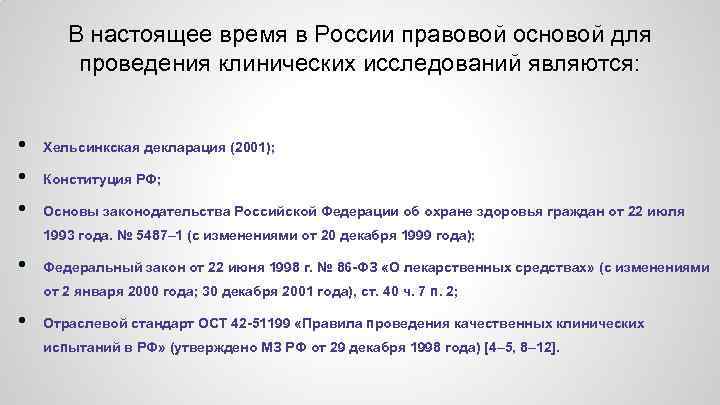 В настоящее время в России правовой основой для проведения клинических исследований являются:

• Хельсинкская декларация (2001);
• Конституция РФ;
• Основы законодательства Российской Федерации об охране здоровья граждан от 22 июля 1993 года. № 5487–1 (с изменениями от 20 декабря 1999 года);
• Федеральный закон от 22 июня 1998 г. № 86-ФЗ «О лекарственных средствах» (с изменениями от 2 января 2000 года; 30 декабря 2001 года), ст. 40 ч. 7 п. 2;
• Отраслевой стандарт ОСТ 42-51199 «Правила проведения качественных клинических испытаний в РФ» (утверждено МЗ РФ от 29 декабря 1998 года) [4–5, 8–12].